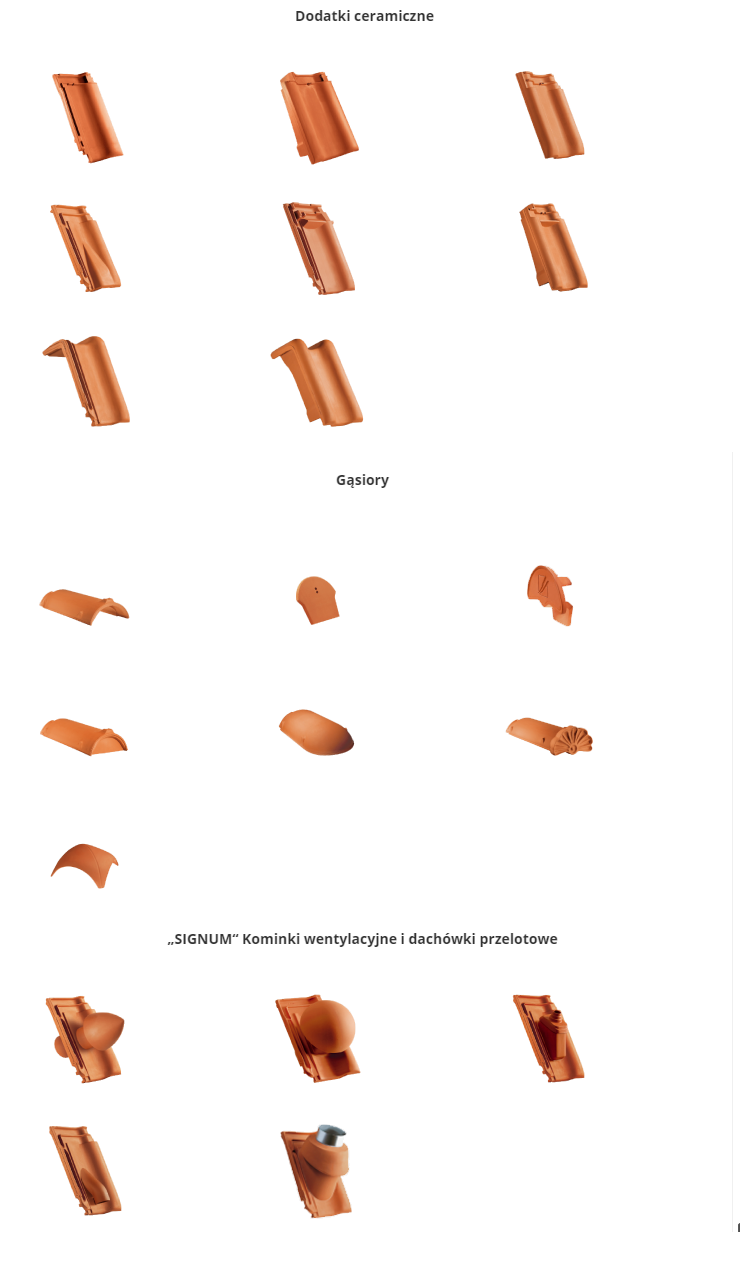 Dodatki ceramiczne

Gąsiory

„SIGNUM“ Kominki wentylacyjne i dachówki przelotowe